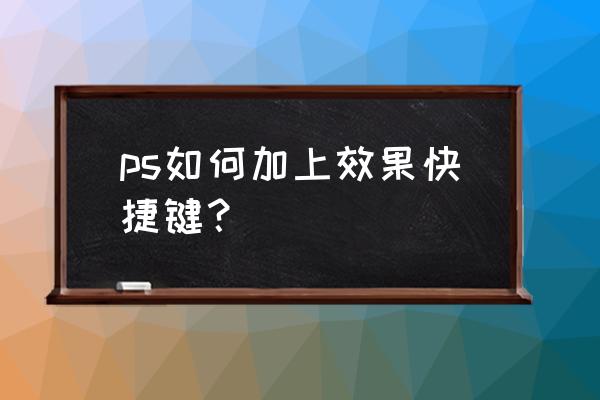 ps如何加上效果快捷键？